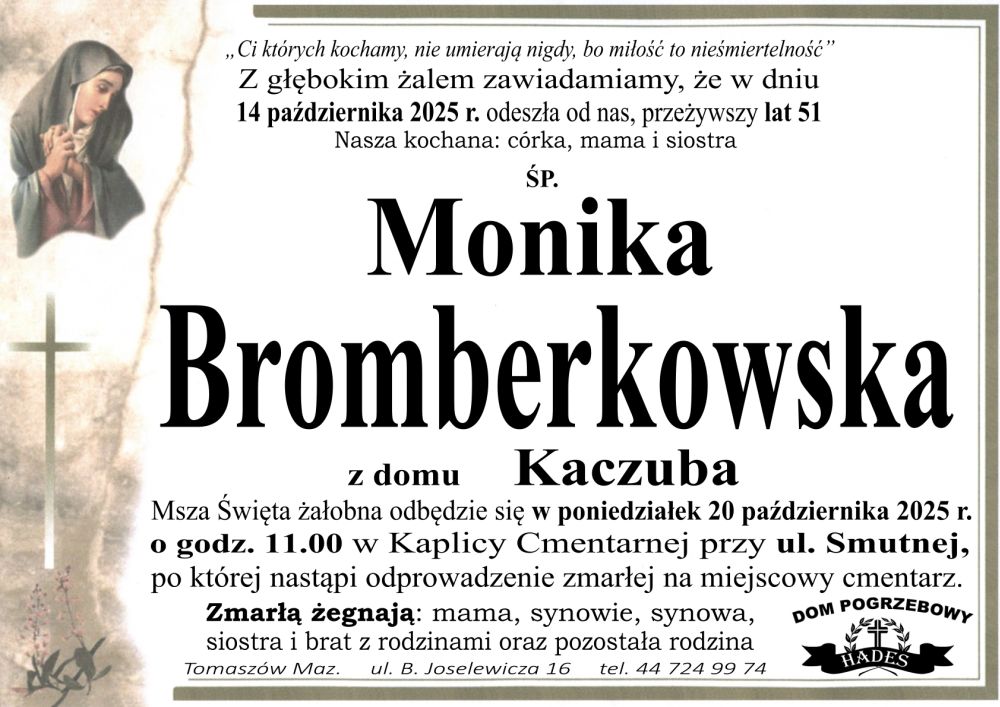 „Ci których kochamy, nie umierają nigdy, bo miłość to nieśmiertelność”
Z głębokim żalem zawiadamiamy, że w dniu
14 października 2025 r. odeszła od nas, przeżywszy lat 51
Nasza kochana: córka, mama i siostra

ŚP.

Monika
Bromberkowska

z domu Kaczuba

Msza Święta żałobna odbędzie się w poniedziałek 20 października 2025 r. o godz. 11.00 w Kaplicy Cmentarnej przy ul. Smutnej, po której nastąpi odprowadzenie zmarłej na miejscowy cmentarz.

Zmarłą żegnają: mama, synowie, synowa, siostra i brat z rodzinami oraz pozostała rodzina

DOM POGRZEBOWY
HADES

Tomaszów Maz. ul. B. Joselewicza 16 tel. 44 724 99 74